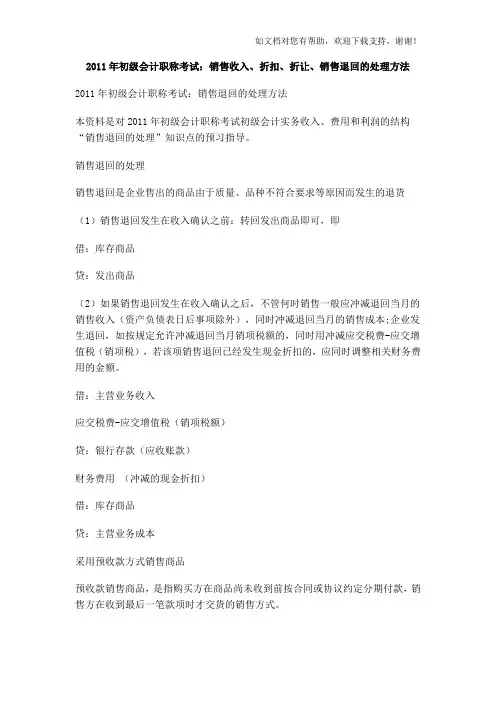 如文档对您有帮助，欢迎下载支持，谢谢！

2011年初级会计职称考试：销售收入、折扣、折让、销售退回的处理方法

2011年初级会计职称考试：销售退回的处理方法

本资料是对2011年初级会计职称考试初级会计实务收入、费用和利润的结构“销售退回的处理”知识点的预习指导。

销售退回的处理

销售退回是企业售出的商品由于质量、品种不符合要求等原因而发生的退货

（1）销售退回发生在收入确认之前：转回发出商品即可、即

借：库存商品

贷：发出商品

（2）如果销售退回发生在收入确认之后，不管何时销售一般应冲减退回当月的销售收入（资产负债表日后事项除外），同时冲减退回当月的销售成本;企业发生退回，如按规定允许冲减退回当月销项税额的，同时用冲减应交税费-应交增值税（销项税），若该项销售退回已经发生现金折扣的，应同时调整相关财务费用的金额。

借：主营业务收入

应交税费-应交增值税（销项税额）

贷：银行存款（应收账款）

财务费用 （冲减的现金折扣）

借：库存商品

贷：主营业务成本

采用预收款方式销售商品

预收款销售商品，是指购买方在商品尚未收到前按合同或协议约定分期付款，销售方在收到最后一笔款项时才交货的销售方式。